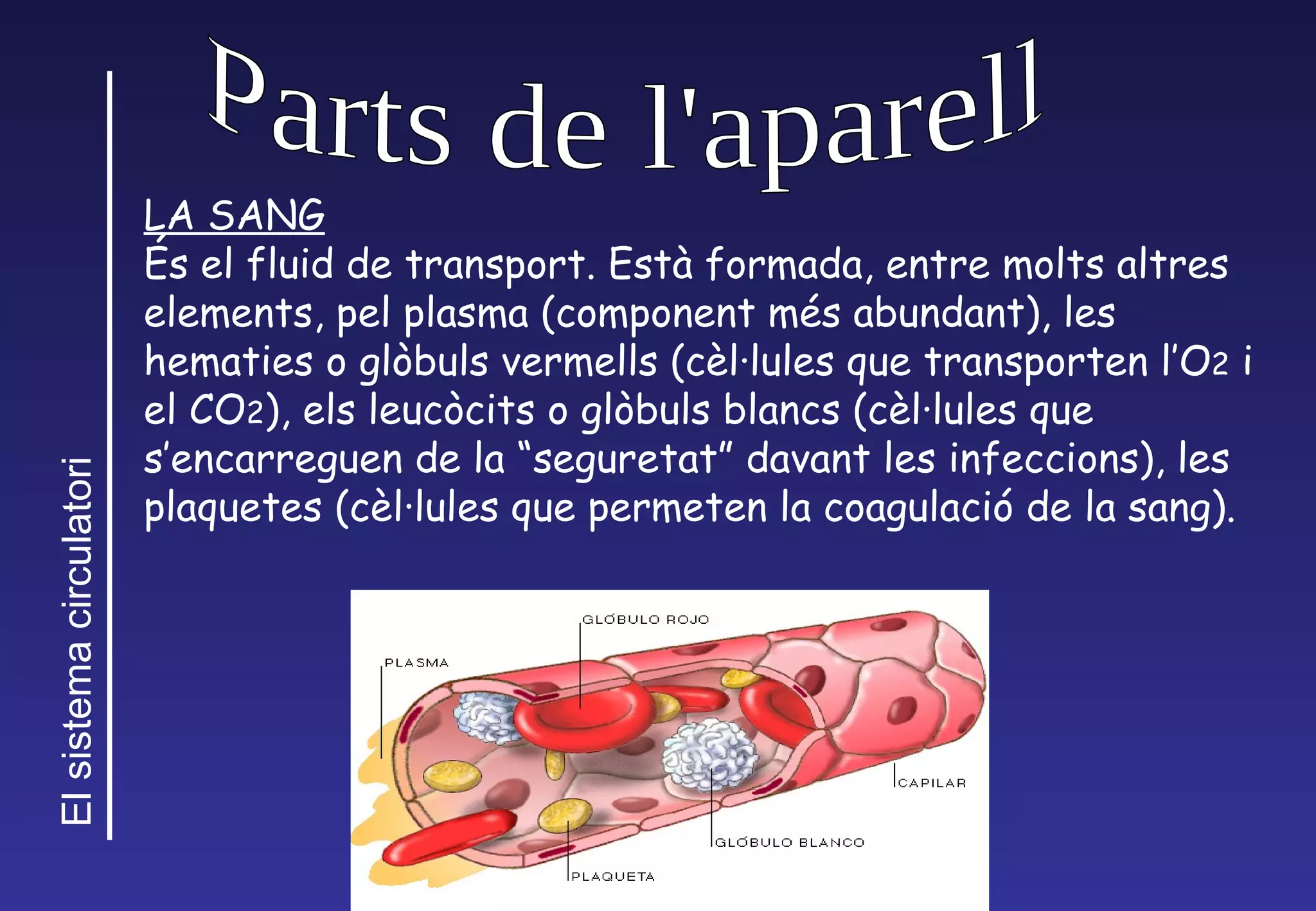 El sistema circulatori

Parts de l'aparell

LA SANG
És el fluid de transport. Està formada, entre molts altres elements, pel plasma (component més abundant), les hematies o glòbuls vermells (cèl·lules que transporten l'$O_2$ i el $CO_2$), els leucòcits o glòbuls blancs (cèl·lules que s'encarreguen de la "seguretat" davant les infeccions), les plaquetes (cèl·lules que permeten la coagulació de la sang).

GLÓBULO ROJO
PLASMA
CAPILAR
GLÓBULO BLANCO
PLAQUETA